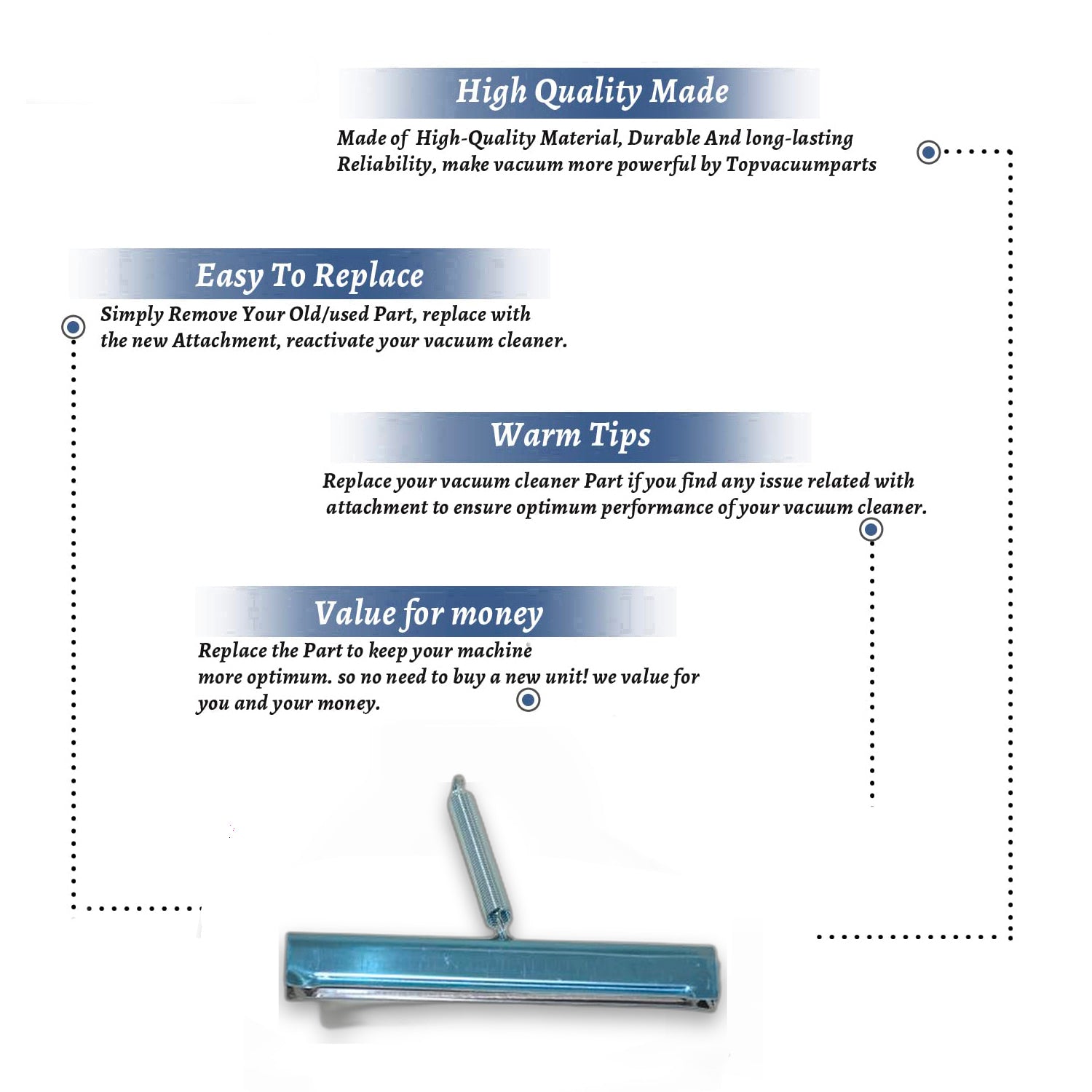 High Quality Made

Made of High-Quality Material, Durable And long-lasting Reliability, make vacuum more powerful by Topvacuumparts

Easy To Replace

Simply Remove Your Old/used Part, replace with the new Attachment, reactivate your vacuum cleaner.

Warm Tips

Replace your vacuum cleaner Part if you find any issue related with attachment to ensure optimum performance of your vacuum cleaner.

Value for money

Replace the Part to keep your machine more optimum. so no need to buy a new unit! we value for you and your money.